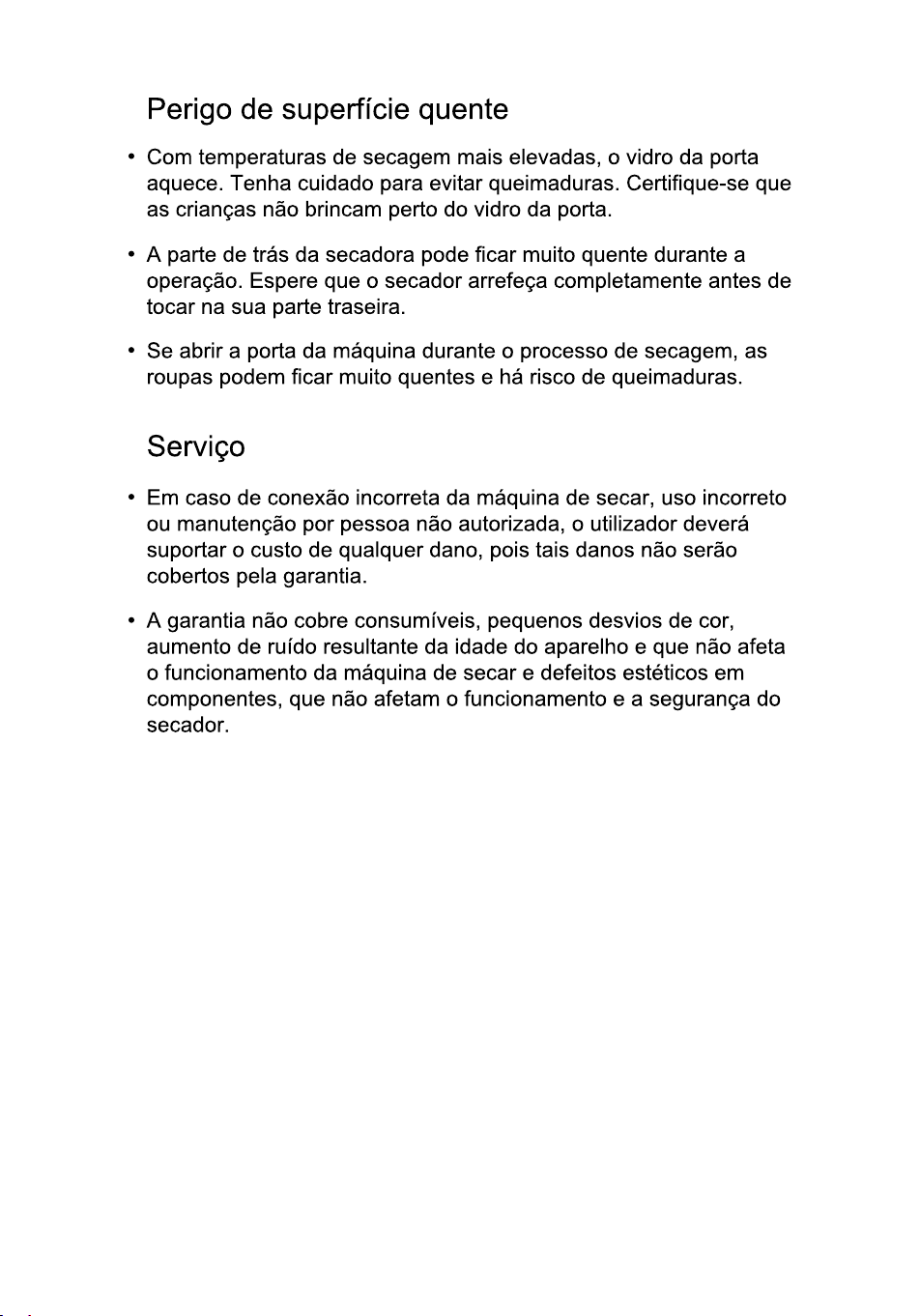 Perigo de superfície quente

• Com temperaturas de secagem mais elevadas, o vidro da porta aquece. Tenha cuidado para evitar queimaduras. Certifique-se que as crianças não brincam perto do vidro da porta.

• A parte de trás da secadora pode ficar muito quente durante a operação. Espere que o secador arrefeça completamente antes de tocar na sua parte traseira.

• Se abrir a porta da máquina durante o processo de secagem, as roupas podem ficar muito quentes e há risco de queimaduras.

Serviço

• Em caso de conexão incorreta da máquina de secar, uso incorreto ou manutenção por pessoa não autorizada, o utilizador deverá suportar o custo de qualquer dano, pois tais danos não serão cobertos pela garantia.

• A garantia não cobre consumíveis, pequenos desvios de cor, aumento de ruído resultante da idade do aparelho e que não afeta o funcionamento da máquina de secar e defeitos estéticos em componentes, que não afetam o funcionamento e a segurança do secador.